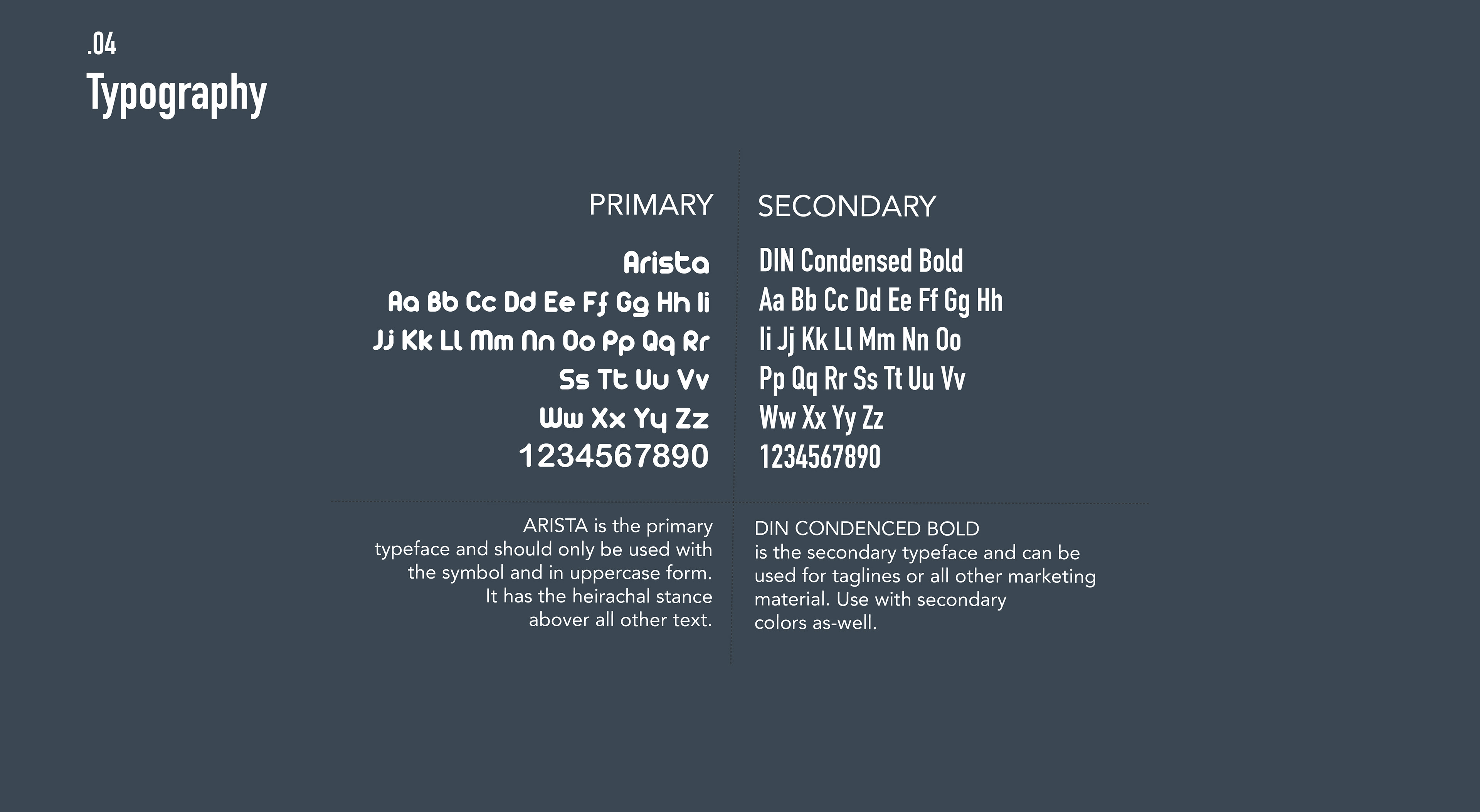 .04
Typography

PRIMARY

Arista
Aa Bb Cc Dd Ee Ff Gg Hh Ii
Jj Kk Ll Mm Nn Oo Pp Qq Rr
Ss Tt Uu Vv
Ww Xx Yy Zz
1234567890

ARISTA is the primary typeface and should only be used with the symbol and in uppercase form. It has the heirachal stance abover all other text.

SECONDARY

DIN Condensed Bold
Aa Bb Cc Dd Ee Ff Gg Hh
Ii Jj Kk Ll Mm Nn Oo
Pp Qq Rr Ss Tt Uu Vv
Ww Xx Yy Zz
1234567890

DIN CONDENCED BOLD
is the secondary typeface and can be used for taglines or all other marketing material. Use with secondary colors as-well.